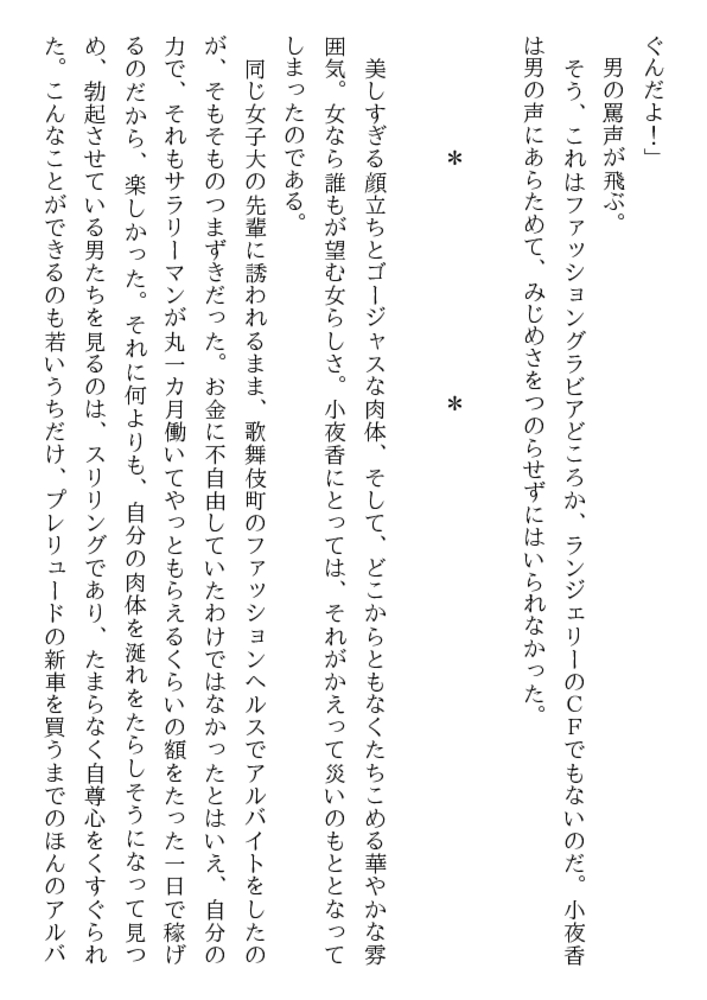 ぐんだよ！」
男の罵声が飛ぶ。
そう、これはファッショングラビアどころか、ランジェリーのＣＦでもないのだ。小夜香は男の声にあらためて、みじめさをつのらせずにはいられなかった。

＊　＊

美しすぎる顔立ちとゴージャスな肉体、そして、どこからともなくたちこめる華やかな雰囲気。女なら誰もが望む女らしさ。小夜香にとっては、それがかえって災いのもととなってしまったのである。
同じ女子大の先輩に誘われるまま、歌舞伎町のファッションヘルスでアルバイトをしたのが、そもそものつまずきだった。お金に不自由していたわけではなかったとはいえ、自分の力で、それもサラリーマンが丸一カ月働いてやっともらえるくらいの額をたった一日で稼げるのだから、楽しかった。それに何よりも、自分の肉体を涎れをたらしそうになって見つめ、勃起させている男たちを見るのは、スリリングであり、たまらなく自尊心をくすぐられた。こんなことができるのも若いうちだけ、プレリュードの新車を買うまでのほんのアルバ